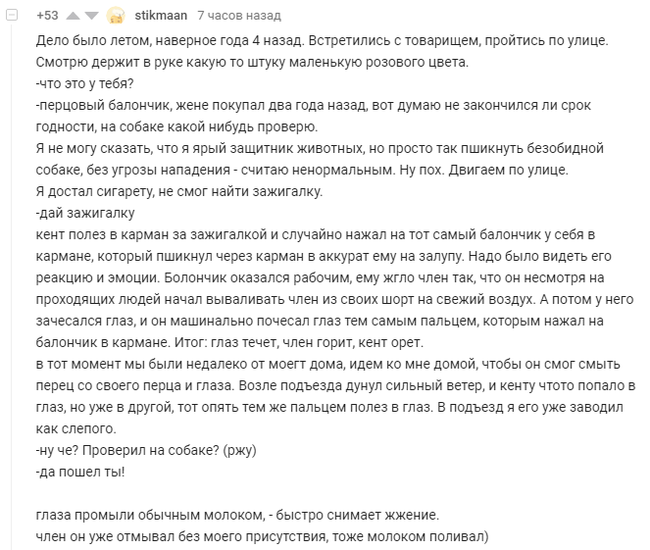 +53 stikmaan 7 часов назад

Дело было летом, наверное года 4 назад. Встретились с товарищем, пройтись по улице. Смотрю держит в руке какую то штуку маленькую розового цвета.
-что это у тебя?
-перцовый балончик, жене покупал два года назад, вот думаю не закончился ли срок годности, на собаке какой нибудь проверю.
Я не могу сказать, что я ярый защитник животных, но просто так пшикнуть безобидной собаке, без угрозы нападения - считаю ненормальным. Ну пох. Двигаем по улице.
Я достал сигарету, не смог найти зажигалку.
-дай зажигалку
кент полез в карман за зажигалкой и случайно нажал на тот самый балончик у себя в кармане, который пшикнул через карман в аккурат ему на залупу. Надо было видеть его реакцию и эмоции. Болончик оказался рабочим, ему жгло член так, что он несмотря на проходящих людей начал вываливать член из своих шорт на свежий воздух. А потом у него зачесался глаз, и он машинально почесал глаз тем самым пальцем, которым нажал на балончик в кармане. Итог: глаз течет, член горит, кент орет.
в тот момент мы были недалеко от моегт дома, идем ко мне домой, чтобы он смог смыть перец со своего перца и глаза. Возле подъезда дунул сильный ветер, и кенту чтото попало в глаз, но уже в другой, тот опять тем же пальцем полез в глаз. В подъезд я его уже заводил как слепого.
-ну че? Проверил на собаке? (ржу)
-да пошел ты!

глаза промыли обычным молоком, - быстро снимает жжение.
член он уже отмывал без моего присутствия, тоже молоком поливал)